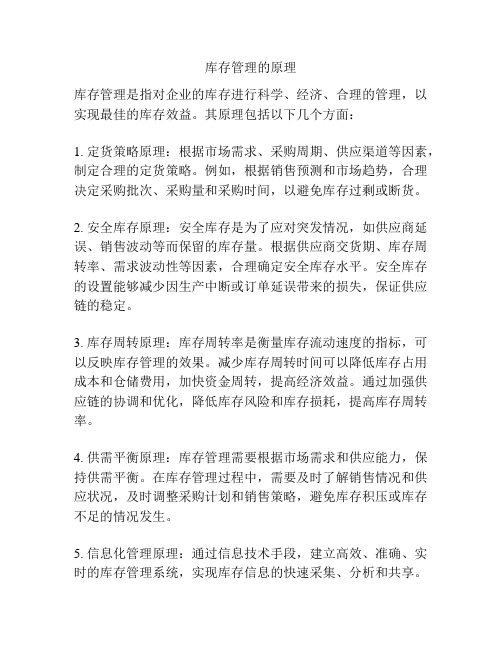 库存管理的原理

库存管理是指对企业的库存进行科学、经济、合理的管理，以实现最佳的库存效益。其原理包括以下几个方面：

1. 定货策略原理：根据市场需求、采购周期、供应渠道等因素，制定合理的定货策略。例如，根据销售预测和市场趋势，合理决定采购批次、采购量和采购时间，以避免库存过剩或断货。

2. 安全库存原理：安全库存是为了应对突发情况，如供应商延误、销售波动等而保留的库存量。根据供应商交货期、库存周转率、需求波动性等因素，合理确定安全库存水平。安全库存的设置能够减少因生产中断或订单延误带来的损失，保证供应链的稳定。

3. 库存周转原理：库存周转率是衡量库存流动速度的指标，可以反映库存管理的效果。减少库存周转时间可以降低库存占用成本和仓储费用，加快资金周转，提高经济效益。通过加强供应链的协调和优化，降低库存风险和库存损耗，提高库存周转率。

4. 供需平衡原理：库存管理需要根据市场需求和供应能力，保持供需平衡。在库存管理过程中，需要及时了解销售情况和供应状况，及时调整采购计划和销售策略，避免库存积压或库存不足的情况发生。

5. 信息化管理原理：通过信息技术手段，建立高效、准确、实时的库存管理系统，实现库存信息的快速采集、分析和共享。